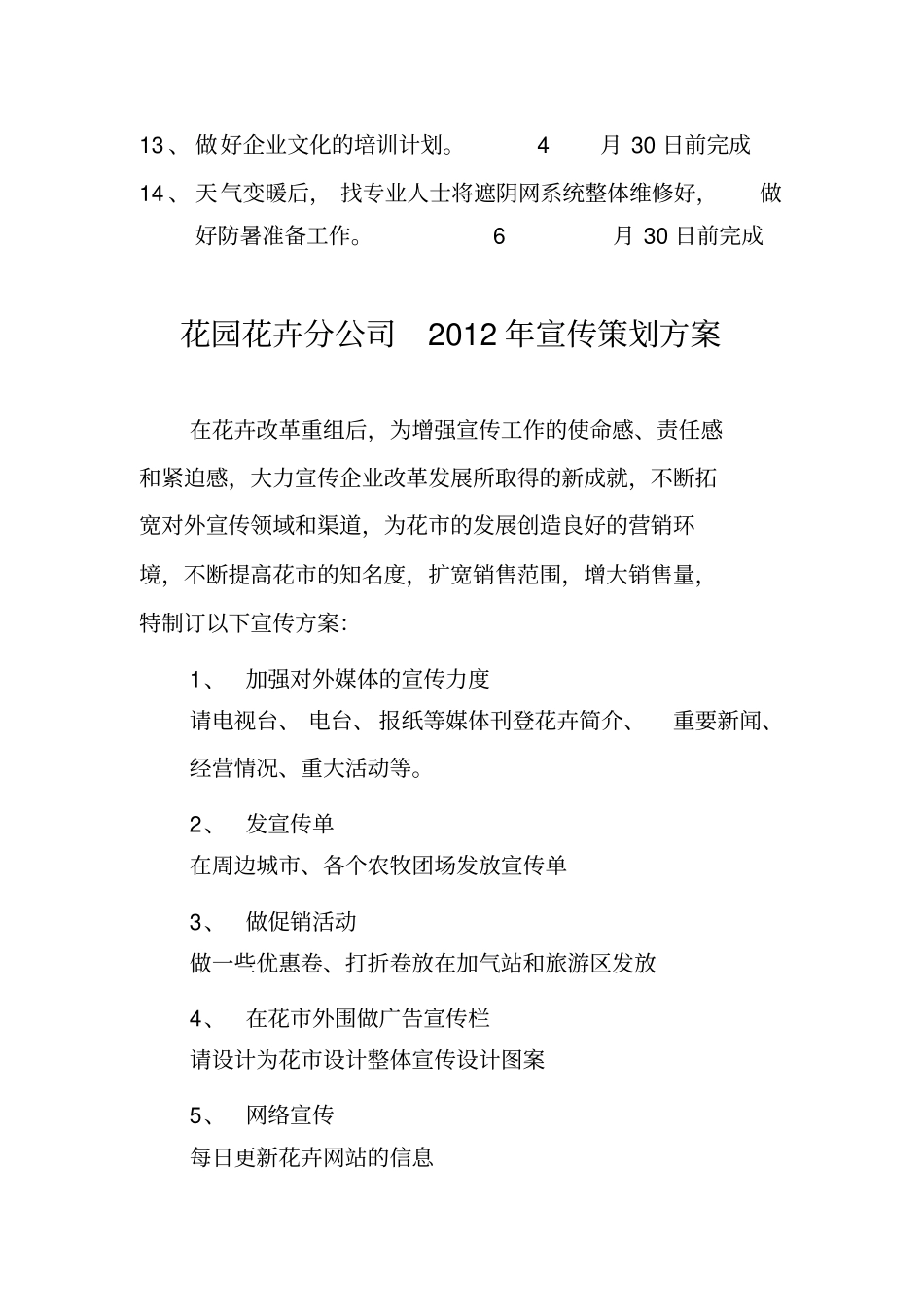 13、做好企业文化的培训计划。 4月30日前完成

14、天气变暖后，找专业人士将遮阴网系统整体维修好，做好防暑准备工作。 6月30日前完成

花园花卉分公司 2012年宣传策划方案

在花卉改革重组后，为增强宣传工作的使命感、责任感和紧迫感，大力宣传企业改革发展所取得的新成就，不断拓宽对外宣传领域和渠道，为花市的发展创造良好的营销环境，不断提高花市的知名度，扩宽销售范围，增大销售量，特制订以下宣传方案：

1、加强对外媒体的宣传力度
请电视台、电台、报纸等媒体刊登花卉简介、重要新闻、经营情况、重大活动等。

2、发宣传单
在周边城市、各个农牧团场发放宣传单

3、做促销活动
做一些优惠卷、打折卷放在加气站和旅游区发放

4、在花市外围做广告宣传栏
请设计为花市设计整体宣传设计图案

5、网络宣传
每日更新花卉网站的信息